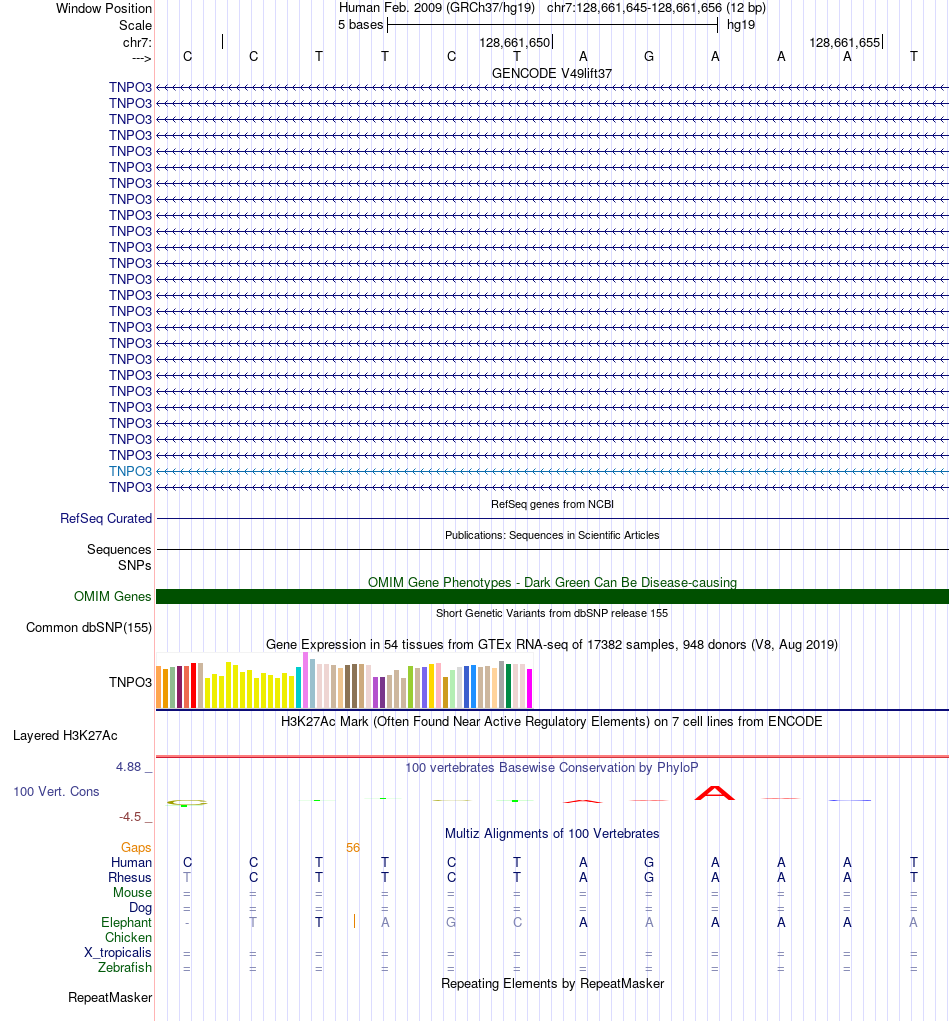 Window Position Human Feb. 2009 (GRCh37/hg19) chr7:128,661,645-128,661,656 (12 bp)
Scale 5 bases hg19
chr7: 128,661,650 128,661,655
---> C C T T C T A G A A A T
GENCODE V49lift37
TNPO3
TNPO3
TNPO3
TNPO3
TNPO3
TNPO3
TNPO3
TNPO3
TNPO3
TNPO3
TNPO3
TNPO3
TNPO3
TNPO3
TNPO3
TNPO3
TNPO3
TNPO3
TNPO3
TNPO3
TNPO3
TNPO3
TNPO3
TNPO3
TNPO3
TNPO3
RefSeq genes from NCBI
RefSeq Curated
Publications: Sequences in Scientific Articles
Sequences
SNPs
OMIM Gene Phenotypes - Dark Green Can Be Disease-causing
OMIM Genes
Short Genetic Variants from dbSNP release 155
Common dbSNP(155)
Gene Expression in 54 tissues from GTEx RNA-seq of 17382 samples, 948 donors (V8, Aug 2019)
TNPO3
H3K27Ac Mark (Often Found Near Active Regulatory Elements) on 7 cell lines from ENCODE
Layered H3K27Ac
4.88 _ 100 vertebrates Basewise Conservation by PhyloP
100 Vert. Cons
-4.5 _
Multiz Alignments of 100 Vertebrates
Gaps 56
Human C C T T C T A G A A A T
Rhesus T C T T C T A G A A A T
Mouse = = = = = = = = = = = =
Dog = = = = = = = = = = = =
Elephant - T T A G C A A A A A A
Chicken
X_tropicalis = = = = = = = = = = = =
Zebrafish = = = = = = = = = = = =
Repeating Elements by RepeatMasker
RepeatMasker